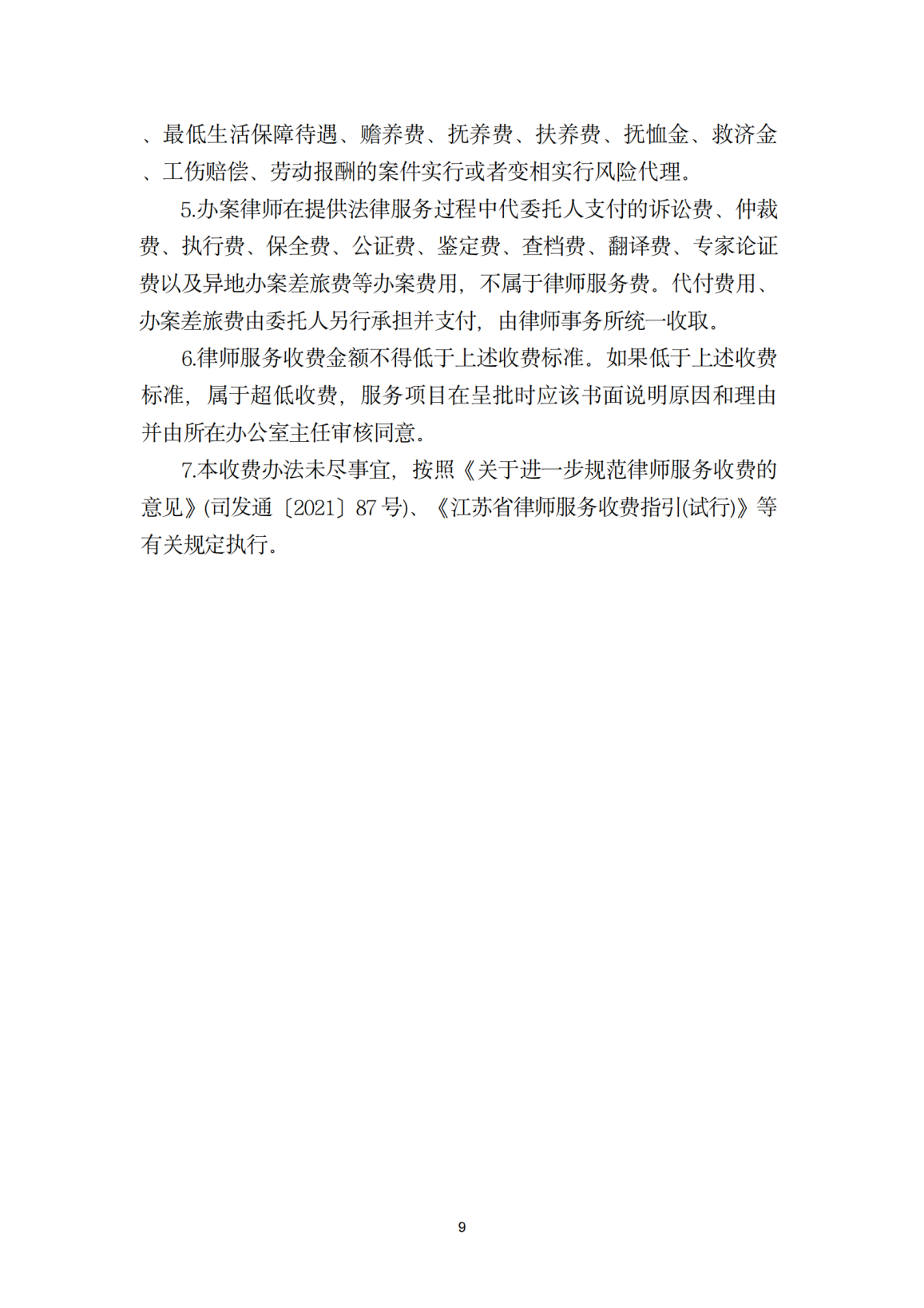 、最低生活保障待遇、赡养费、抚养费、扶养费、抚恤金、救济金、工伤赔偿、劳动报酬的案件实行或者变相实行风险代理。

5.办案律师在提供法律服务过程中代委托人支付的诉讼费、仲裁费、执行费、保全费、公证费、鉴定费、查档费、翻译费、专家论证费以及异地办案差旅费等办案费用，不属于律师服务费。代付费用、办案差旅费由委托人另行承担并支付，由律师事务所统一收取。

6.律师服务收费金额不得低于上述收费标准。如果低于上述收费标准，属于超低收费，服务项目在呈批时应该书面说明原因和理由并由所在办公室主任审核同意。

7.本收费办法未尽事宜，按照《关于进一步规范律师服务收费的意见》(司发通〔2021〕87号)、《江苏省律师服务收费指引(试行)》等有关规定执行。

9